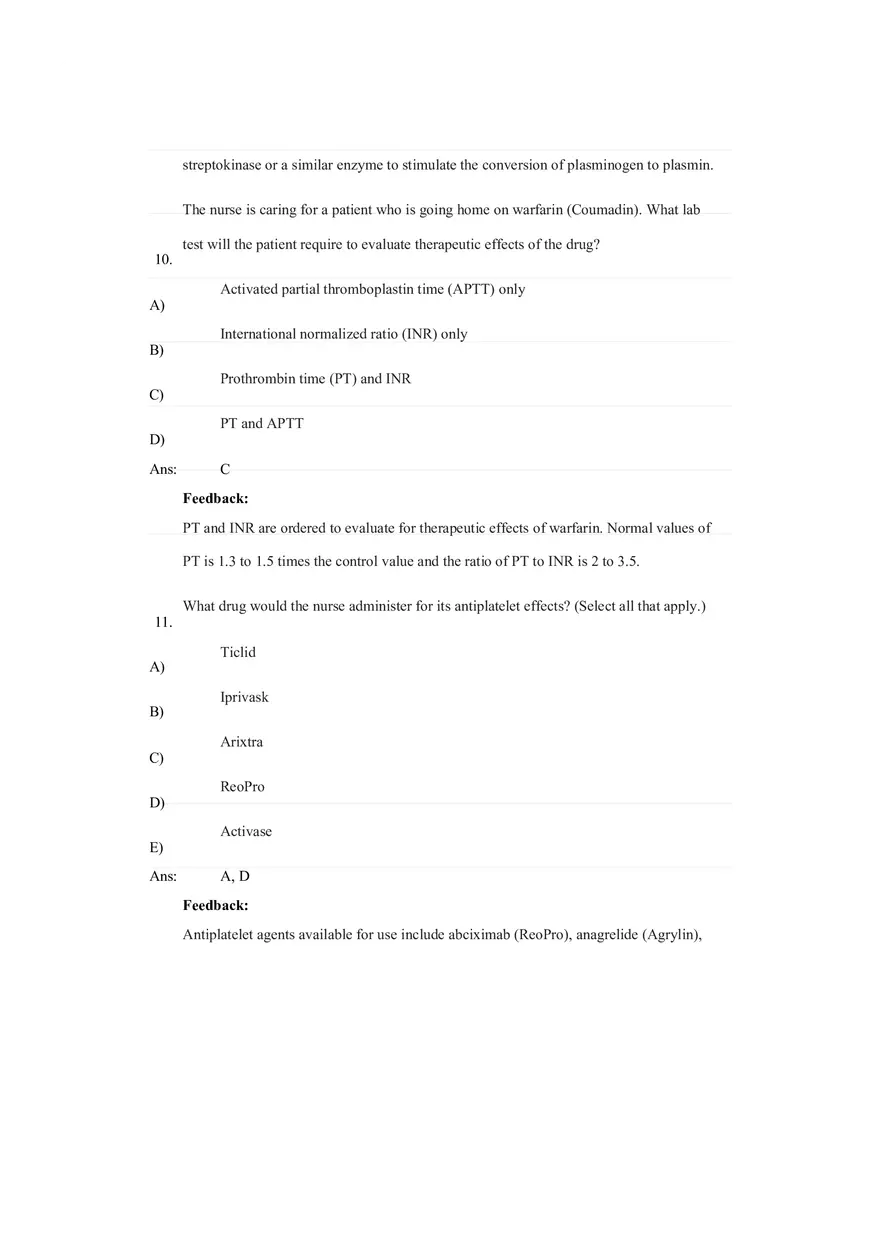 streptokinase or a similar enzyme to stimulate the conversion of plasminogen to plasmin.

10. The nurse is caring for a patient who is going home on warfarin (Coumadin). What lab test will the patient require to evaluate therapeutic effects of the drug?

A) Activated partial thromboplastin time (APTT) only
B) International normalized ratio (INR) only
C) Prothrombin time (PT) and INR
D) PT and APTT

Ans: C

Feedback:
PT and INR are ordered to evaluate for therapeutic effects of warfarin. Normal values of PT is 1.3 to 1.5 times the control value and the ratio of PT to INR is 2 to 3.5.

11. What drug would the nurse administer for its antiplatelet effects? (Select all that apply.)

A) Ticlid
B) Iprivask
C) Arixtra
D) ReoPro
E) Activase

Ans: A, D

Feedback:
Antiplatelet agents available for use include abciximab (ReoPro), anagrelide (Agrylin),